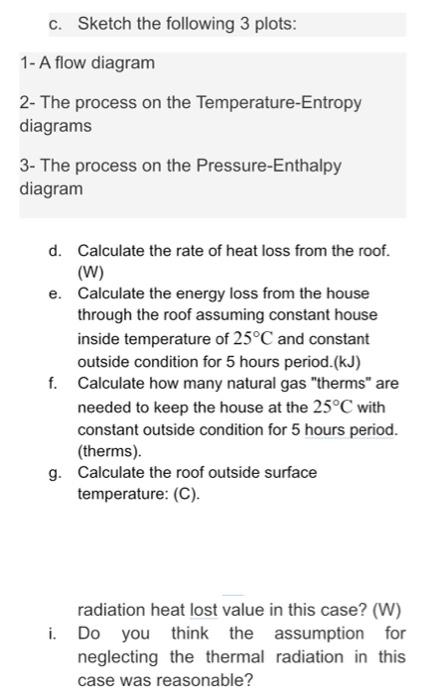 c. Sketch the following 3 plots:

1- A flow diagram

2- The process on the Temperature-Entropy diagrams

3- The process on the Pressure-Enthalpy diagram

d. Calculate the rate of heat loss from the roof. (W)

e. Calculate the energy loss from the house through the roof assuming constant house inside temperature of $25°C$ and constant outside condition for 5 hours period.(kJ)

f. Calculate how many natural gas "therms" are needed to keep the house at the $25°C$ with constant outside condition for 5 hours period. (therms).

g. Calculate the roof outside surface temperature: (C).

radiation heat lost value in this case? (W)

i. Do you think the assumption for neglecting the thermal radiation in this case was reasonable?